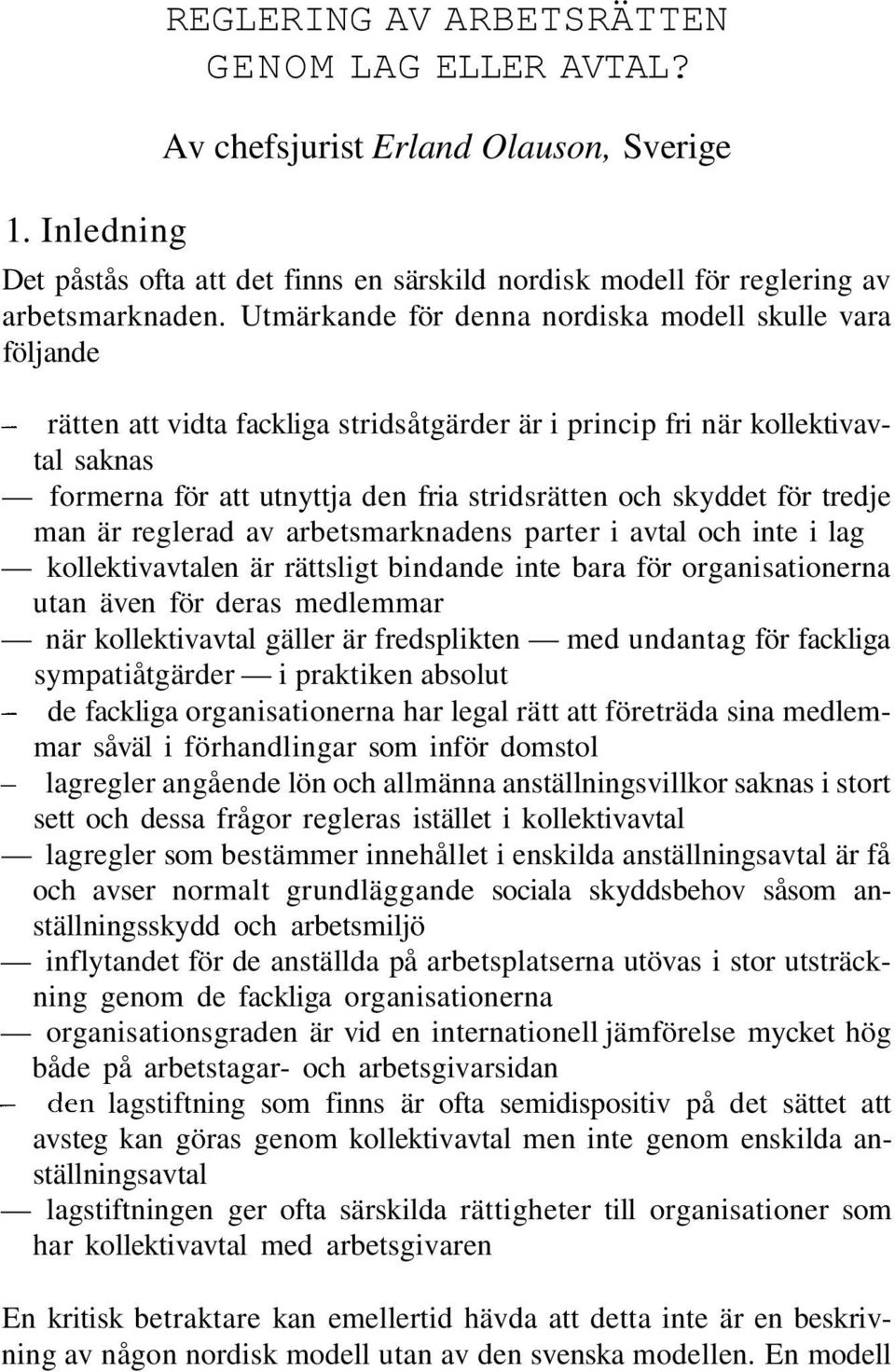 REGLERING AV ARBETSRÄTTEN GENOM LAG ELLER AVTAL?

Av chefsjurist Erland Olauson, Sverige

1. Inledning

Det påstås ofta att det finns en särskild nordisk modell för reglering av arbetsmarknaden. Utmärkande för denna nordiska modell skulle vara följande

– rätten att vidta fackliga stridsåtgärder är i princip fri när kollektivavtal saknas
— formerna för att utnyttja den fria stridsrätten och skyddet för tredje man är reglerad av arbetsmarknadens parter i avtal och inte i lag
— kollektivavtalen är rättsligt bindande inte bara för organisationerna utan även för deras medlemmar
— när kollektivavtal gäller är fredsplikten — med undantag för fackliga sympatiåtgärder — i praktiken absolut
– de fackliga organisationerna har legal rätt att företräda sina medlemmar såväl i förhandlingar som inför domstol
– lagregler angående lön och allmänna anställningsvillkor saknas i stort sett och dessa frågor regleras istället i kollektivavtal
— lagregler som bestämmer innehållet i enskilda anställningsavtal är få och avser normalt grundläggande sociala skyddsbehov såsom anställningsskydd och arbetsmiljö
— inflytandet för de anställda på arbetsplatserna utövas i stor utsträckning genom de fackliga organisationerna
— organisationsgraden är vid en internationell jämförelse mycket hög både på arbetstagar- och arbetsgivarsidan
– den lagstiftning som finns är ofta semidispositiv på det sättet att avsteg kan göras genom kollektivavtal men inte genom enskilda anställningsavtal
— lagstiftningen ger ofta särskilda rättigheter till organisationer som har kollektivavtal med arbetsgivaren

En kritisk betraktare kan emellertid hävda att detta inte är en beskrivning av någon nordisk modell utan av den svenska modellen. En modell